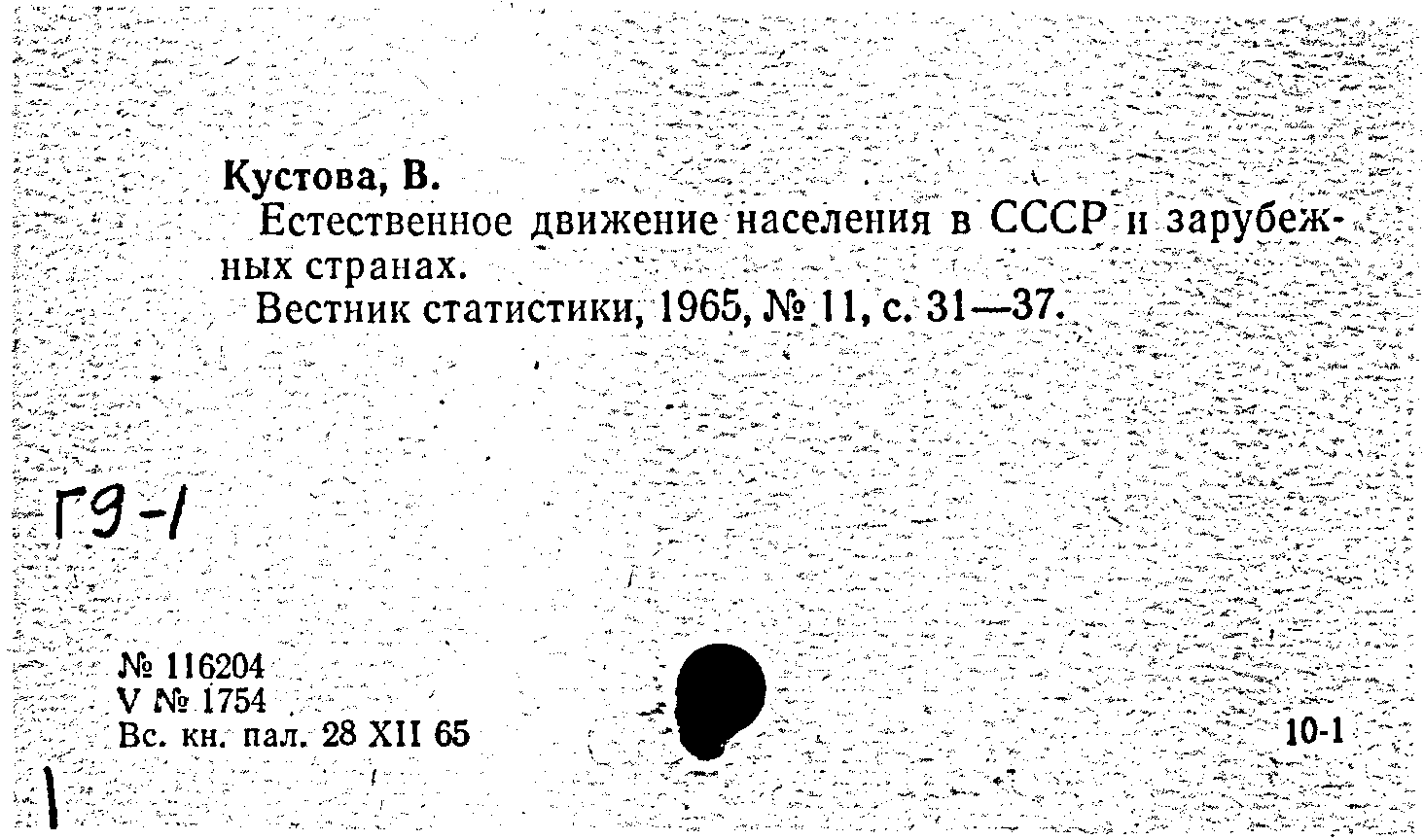 Кустова, В.
Естественное движение населения в СССР и зарубежных странах.
Вестник статистики, 1965, № 11, с. 31—37.

Г9-1

№ 116204
V № 1754
Вс. кн. пал. 28 XII 65

10-1